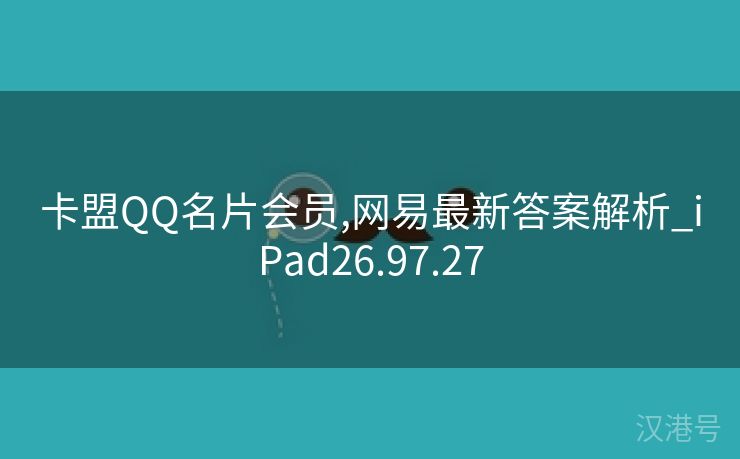 卡盟QQ名片会员,网易最新答案解析_iPad26.97.27

汉港号